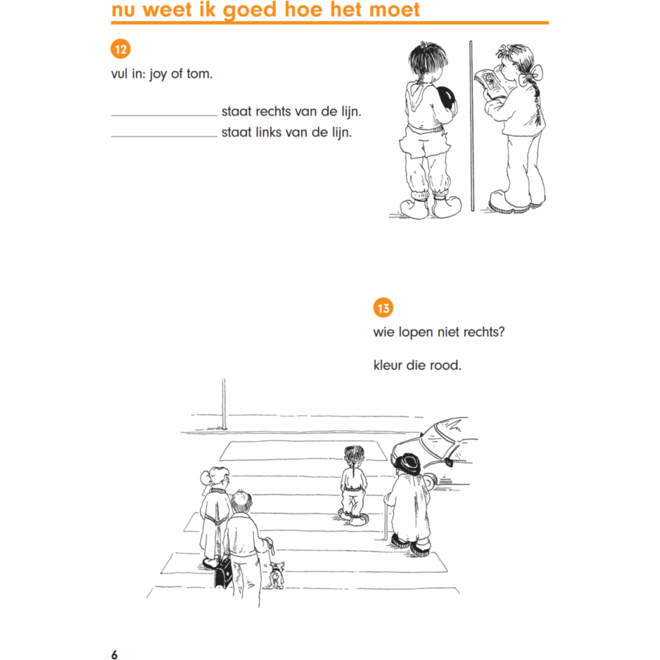 nu weet ik goed hoe het moet

12

vul in: joy of tom.

_______________ staat rechts van de lijn.
_______________ staat links van de lijn.

13

wie lopen niet rechts?

kleur die rood.

6